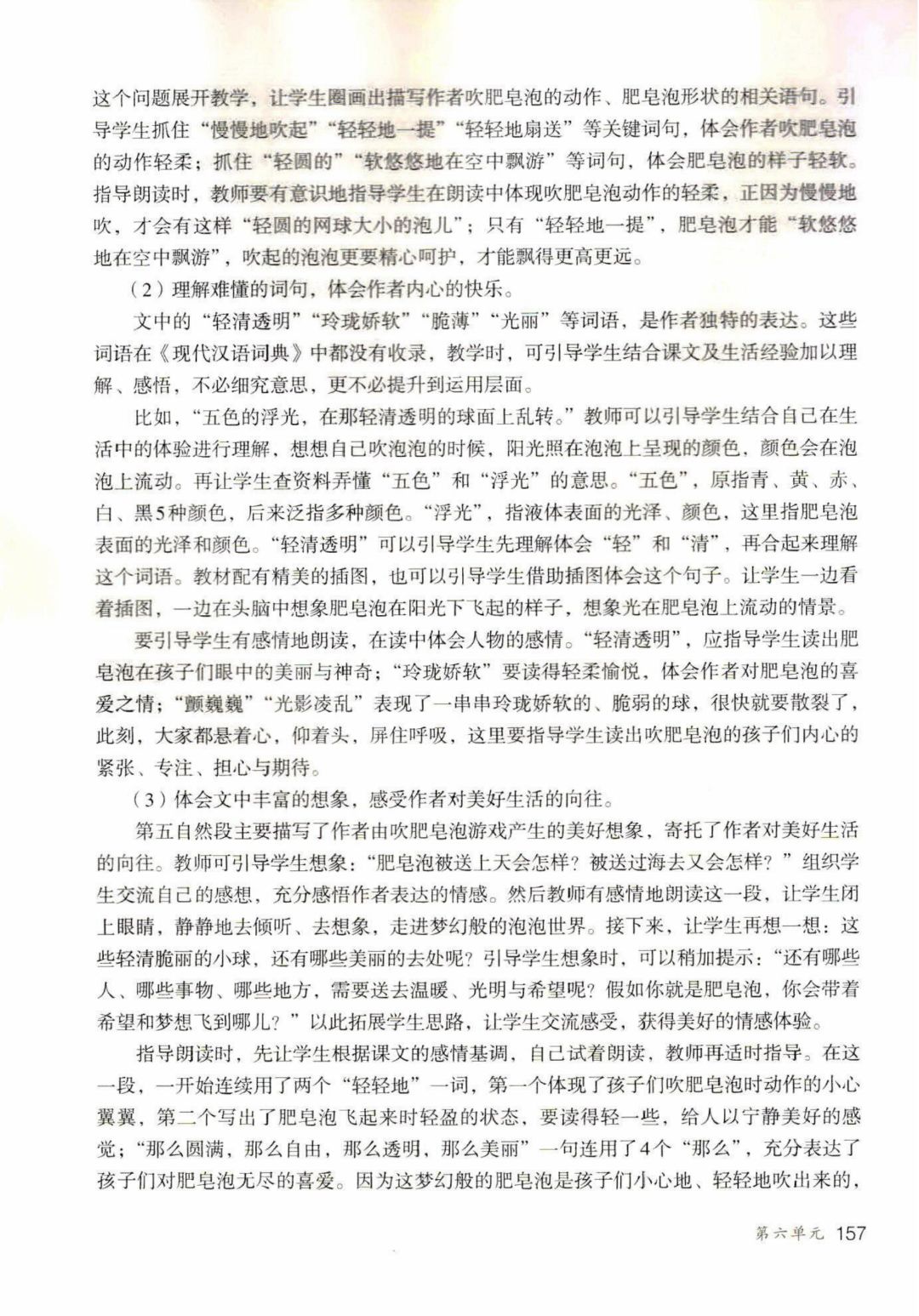 这个问题展开教学，让学生圈画出描写作者吹肥皂泡的动作、肥皂泡形状的相关语句。引导学生抓住“慢慢地吹起”“轻轻地一提”“轻轻地扇送”等关键词句，体会作者吹肥皂泡的动作轻柔；抓住“轻圆的”“软悠悠地在空中飘游”等词句，体会肥皂泡的样子轻软。指导朗读时，教师要有意识地指导学生在朗读中体现吹肥皂泡动作的轻柔，正因为慢慢地吹，才会有这样“轻圆的网球大小的泡儿”；只有“轻轻地一提”，肥皂泡才能“软悠悠地在空中飘游”，吹起的泡泡更要精心呵护，才能飘得更高更远。

（2）理解难懂的词句，体会作者内心的快乐。

文中的“轻清透明”“玲珑娇软”“脆薄”“光丽”等词语，是作者独特的表达。这些词语在《现代汉语词典》中都没有收录，教学时，可引导学生结合课文及生活经验加以理解、感悟，不必细究意思，更不必提升到运用层面。

比如，“五色的浮光，在那轻清透明的球面上乱转。”教师可以引导学生结合自己在生活中的体验进行理解，想想自己吹泡泡的时候，阳光照在泡泡上呈现的颜色，颜色会在泡泡上流动。再让学生查资料弄懂“五色”和“浮光”的意思。“五色”，原指青、黄、赤、白、黑5种颜色，后来泛指多种颜色。“浮光”，指液体表面的光泽、颜色，这里指肥皂泡表面的光泽和颜色。“轻清透明”可以引导学生先理解体会“轻”和“清”，再合起来理解这个词语。教材配有精美的插图，也可以引导学生借助插图体会这个句子。让学生一边看着插图，一边在头脑中想象肥皂泡在阳光下飞起的样子，想象光在肥皂泡上流动的情景。

要引导学生有感情地朗读，在读中体会人物的感情。“轻清透明”，应指导学生读出肥皂泡在孩子们眼中的美丽与神奇；“玲珑娇软”要读得轻柔愉悦，体会作者对肥皂泡的喜爱之情；“颤巍巍”“光影凌乱”表现了一串串玲珑娇软的、脆弱的球，很快就要散裂了，此刻，大家都悬着心，仰着头，屏住呼吸，这里要指导学生读出吹肥皂泡的孩子们内心的紧张、专注、担心与期待。

（3）体会文中丰富的想象，感受作者对美好生活的向往。

第五自然段主要描写了作者由吹肥皂泡游戏产生的美好想象，寄托了作者对美好生活的向往。教师可引导学生想象：“肥皂泡被送上天会怎样？被送过海去又会怎样？”组织学生交流自己的感想，充分感悟作者表达的情感。然后教师有感情地朗读这一段，让学生闭上眼睛，静静地去倾听、去想象，走进梦幻般的泡泡世界。接下来，让学生再想一想：这些轻清脆丽的小球，还有哪些美丽的去处呢？引导学生想象时，可以稍加提示：“还有哪些人、哪些事物、哪些地方，需要送去温暖、光明与希望呢？假如你就是肥皂泡，你会带着希望和梦想飞到哪儿？”以此拓展学生思路，让学生交流感受，获得美好的情感体验。

指导朗读时，先让学生根据课文的感情基调，自己试着朗读，教师再适时指导。在这一段，一开始连续用了两个“轻轻地”一词，第一个体现了孩子们吹肥皂泡时动作的小心翼翼，第二个写出了肥皂泡飞起来时轻盈的状态，要读得轻一些，给人以宁静美好的感觉；“那么圆满，那么自由，那么透明，那么美丽”一句连用了4个“那么”，充分表达了孩子们对肥皂泡无尽的喜爱。因为这梦幻般的肥皂泡是孩子们小心地、轻轻地吹出来的，

第六单元 157